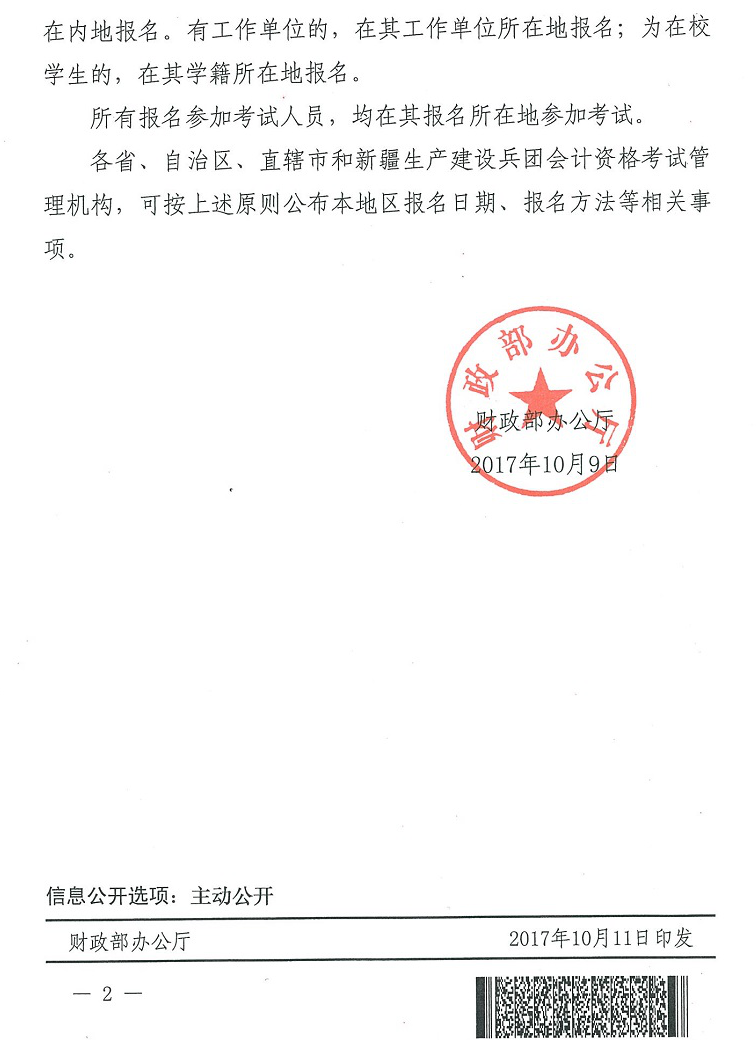 在内地报名。有工作单位的，在其工作单位所在地报名；为在校学生的，在其学籍所在地报名。

所有报名参加考试人员，均在其报名所在地参加考试。

各省、自治区、直辖市和新疆生产建设兵团会计资格考试管理机构，可按上述原则公布本地区报名日期、报名方法等相关事项。

财政部办公厅

财政部办公厅
2017年10月9日

信息公开选项：主动公开

财政部办公厅　2017年10月11日印发

— 2 —